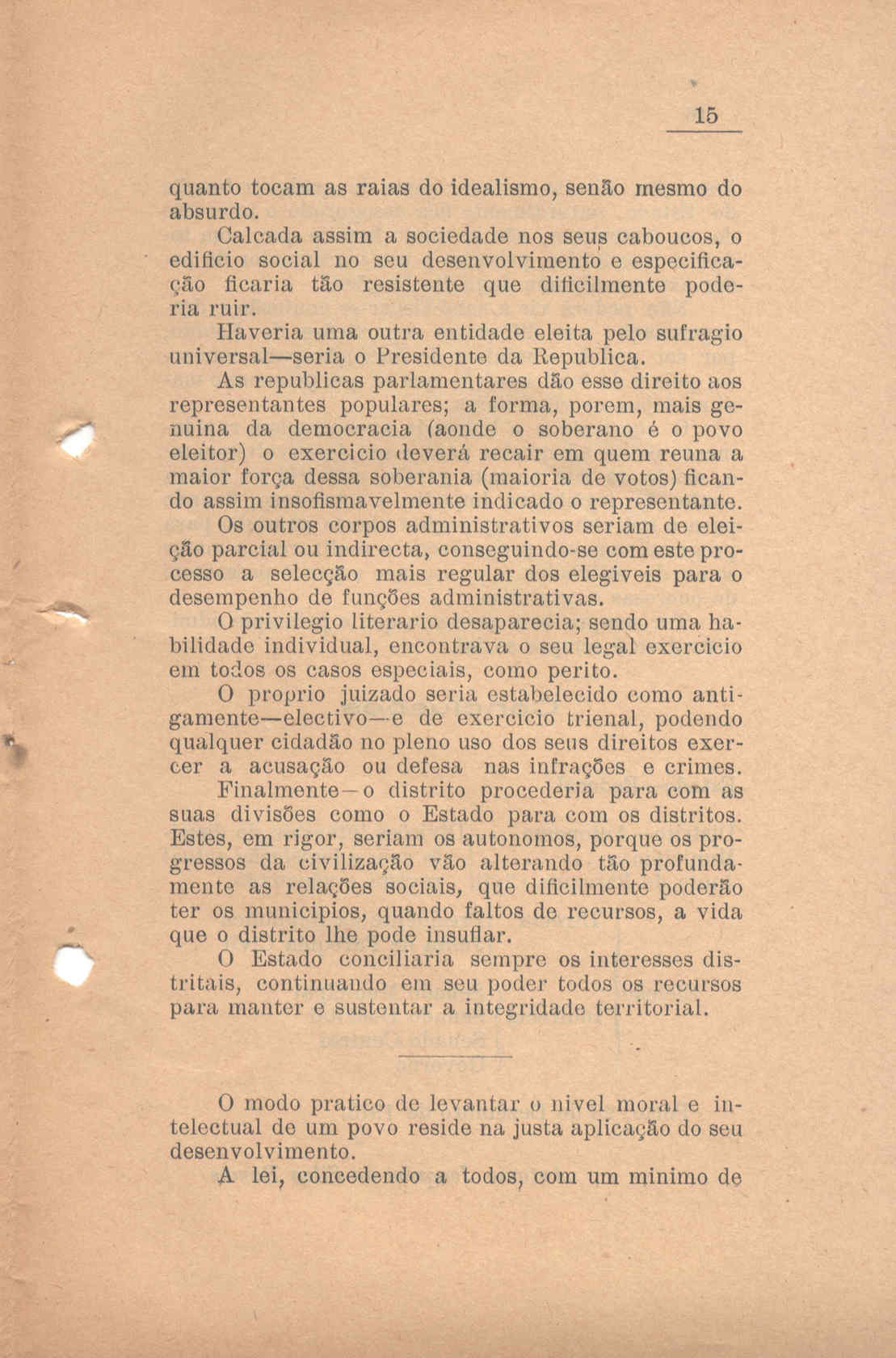 15

quanto tocam as raias do idealismo, senão mesmo do absurdo.

Calcada assim a sociedade nos seus caboucos, o edificio social no seu desenvolvimento e especificação ficaria tão resistente que dificilmente poderia ruir.

Haveria uma outra entidade eleita pelo sufragio universal—seria o Presidente da Republica.

As republicas parlamentares dão esse direito aos representantes populares; a forma, porem, mais genuina da democracia (aonde o soberano é o povo eleitor) o exercicio deverá recair em quem reuna a maior força dessa soberania (maioria de votos) ficando assim insofismavelmente indicado o representante.

Os outros corpos administrativos seriam de eleição parcial ou indirecta, conseguindo-se com este processo a selecção mais regular dos elegiveis para o desempenho de funções administrativas.

O privilegio literario desaparecia; sendo uma habilidade individual, encontrava o seu legal exercicio em todos os casos especiais, como perito.

O proprio juizado seria estabelecido como antigamente—electivo—e de exercicio trienal, podendo qualquer cidadão no pleno uso dos seus direitos exercer a acusação ou defesa nas infrações e crimes.

Finalmente—o distrito procederia para com as suas divisões como o Estado para com os distritos. Estes, em rigor, seriam os autonomos, porque os progressos da civilização vão alterando tão profundamente as relações sociais, que dificilmente poderão ter os municipios, quando faltos de recursos, a vida que o distrito lhe pode insuflar.

O Estado conciliaria sempre os interesses distritais, continuando em seu poder todos os recursos para manter e sustentar a integridade territorial.

O modo pratico de levantar o nivel moral e intelectual de um povo reside na justa aplicação do seu desenvolvimento.

A lei, concedendo a todos, com um minimo de